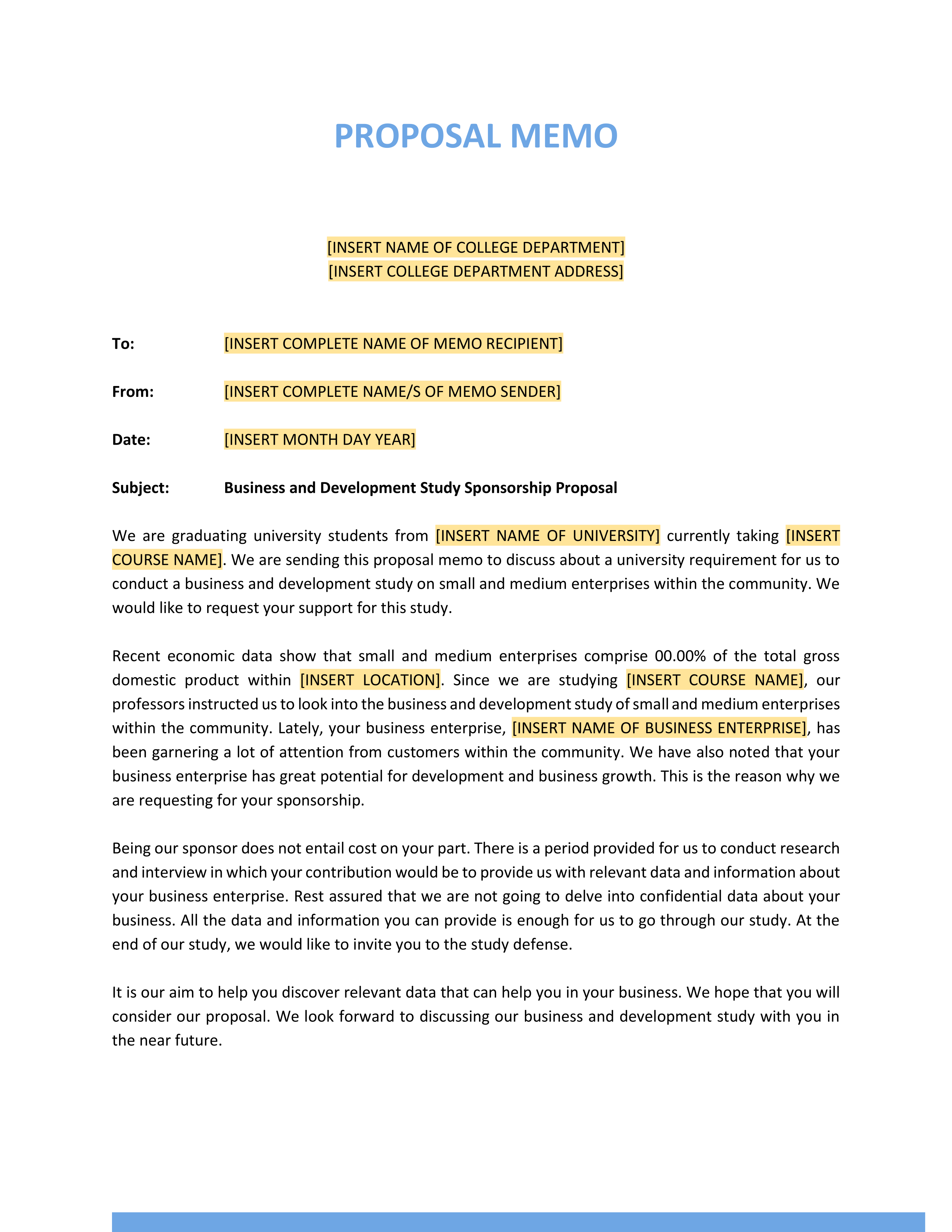 PROPOSAL MEMO

[INSERT NAME OF COLLEGE DEPARTMENT]
[INSERT COLLEGE DEPARTMENT ADDRESS]

To: [INSERT COMPLETE NAME OF MEMO RECIPIENT]

From: [INSERT COMPLETE NAME/S OF MEMO SENDER]

Date: [INSERT MONTH DAY YEAR]

Subject: Business and Development Study Sponsorship Proposal

We are graduating university students from [INSERT NAME OF UNIVERSITY] currently taking [INSERT COURSE NAME]. We are sending this proposal memo to discuss about a university requirement for us to conduct a business and development study on small and medium enterprises within the community. We would like to request your support for this study.

Recent economic data show that small and medium enterprises comprise 00.00% of the total gross domestic product within [INSERT LOCATION]. Since we are studying [INSERT COURSE NAME], our professors instructed us to look into the business and development study of small and medium enterprises within the community. Lately, your business enterprise, [INSERT NAME OF BUSINESS ENTERPRISE], has been garnering a lot of attention from customers within the community. We have also noted that your business enterprise has great potential for development and business growth. This is the reason why we are requesting for your sponsorship.

Being our sponsor does not entail cost on your part. There is a period provided for us to conduct research and interview in which your contribution would be to provide us with relevant data and information about your business enterprise. Rest assured that we are not going to delve into confidential data about your business. All the data and information you can provide is enough for us to go through our study. At the end of our study, we would like to invite you to the study defense.

It is our aim to help you discover relevant data that can help you in your business. We hope that you will consider our proposal. We look forward to discussing our business and development study with you in the near future.